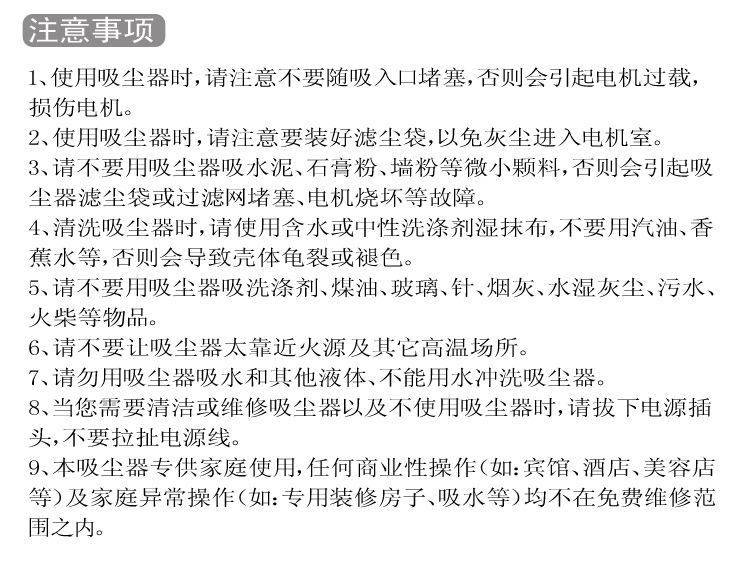 注意事项

1、使用吸尘器时，请注意不要随吸入口堵塞，否则会引起电机过载，损伤电机。

2、使用吸尘器时，请注意要装好滤尘袋，以免灰尘进入电机室。

3、请不要用吸尘器吸水泥、石膏粉、墙粉等微小颗料，否则会引起吸尘器滤尘袋或过滤网堵塞、电机烧坏等故障。

4、清洗吸尘器时，请使用含水或中性洗涤剂湿抹布，不要用汽油、香蕉水等，否则会导致壳体龟裂或褪色。

5、请不要用吸尘器吸洗涤剂、煤油、玻璃、针、烟灰、水湿灰尘、污水、火柴等物品。

6、请不要让吸尘器太靠近火源及其它高温场所。

7、请勿用吸尘器吸水和其他液体、不能用水冲洗吸尘器。

8、当您需要清洁或维修吸尘器以及不使用吸尘器时，请拔下电源插头，不要拉扯电源线。

9、本吸尘器专供家庭使用，任何商业性操作（如：宾馆、酒店、美容店等）及家庭异常操作（如：专用装修房子、吸水等）均不在免费维修范围之内。